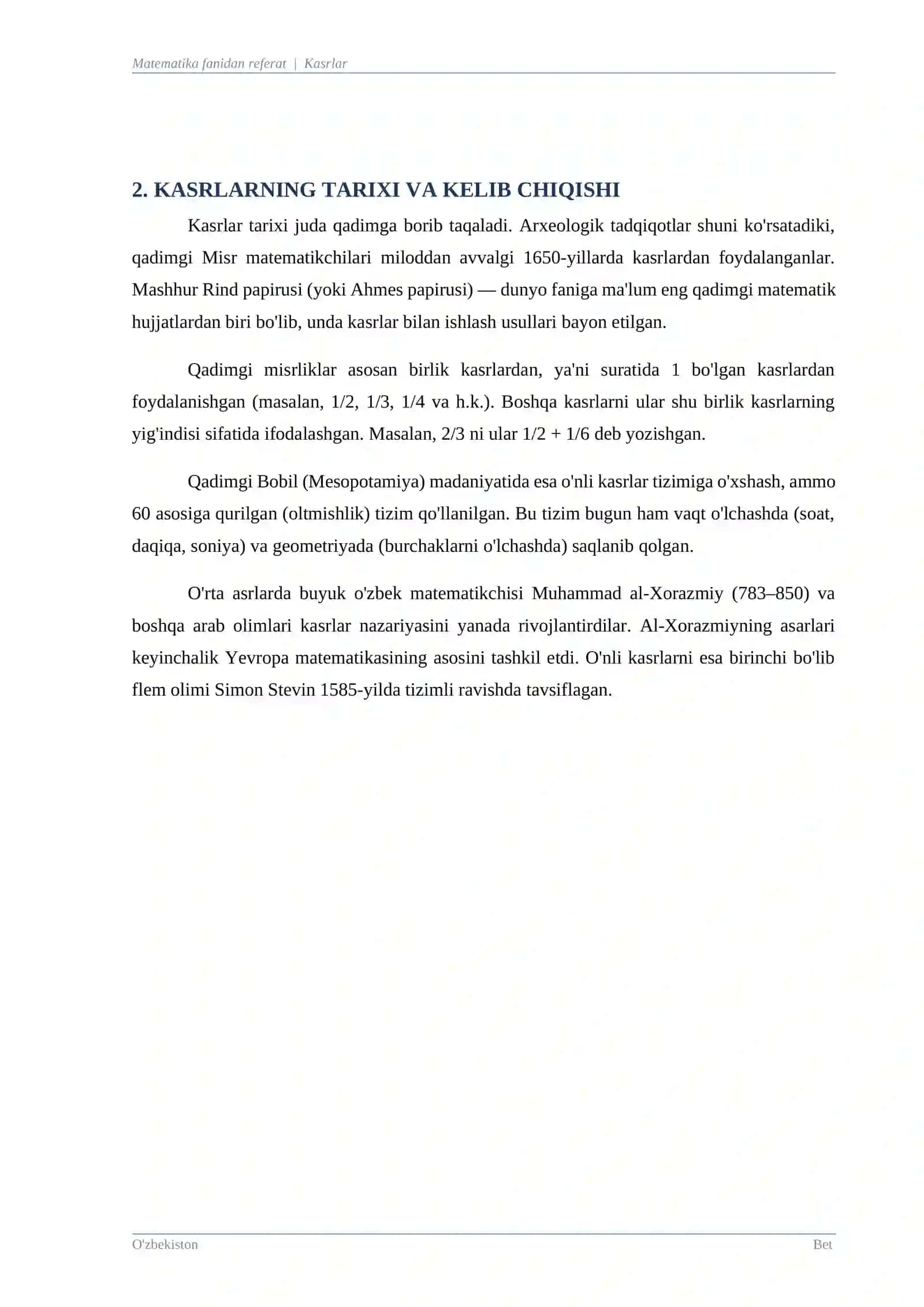 Matematika fanidan referat | Kasrlar

2. KASRLARNING TARIXI VA KELIB CHIQISHI

Kasrlar tarixi juda qadimga borib taqaladi. Arxeologik tadqiqotlar shuni ko'rsatadiki, qadimgi Misr matematikchilari miloddan avvalgi 1650-yillarda kasrlardan foydalanganlar. Mashhur Rind papirusi (yoki Ahmes papirusi) — dunyo faniga ma'lum eng qadimgi matematik hujjatlardan biri bo'lib, unda kasrlar bilan ishlash usullari bayon etilgan.

Qadimgi misrliklar asosan birlik kasrlardan, ya'ni suratida 1 bo'lgan kasrlardan foydalanishgan (masalan, 1/2, 1/3, 1/4 va h.k.). Boshqa kasrlarni ular shu birlik kasrlarning yig'indisi sifatida ifodalashgan. Masalan, 2/3 ni ular 1/2 + 1/6 deb yozishgan.

Qadimgi Bobil (Mesopotamiya) madaniyatida esa o'nli kasrlar tizimiga o'xshash, ammo 60 asosiga qurilgan (oltmishlik) tizim qo'llanilgan. Bu tizim bugun ham vaqt o'lchashda (soat, daqiqa, soniya) va geometriyada (burchaklarni o'lchashda) saqlanib qolgan.

O'rta asrlarda buyuk o'zbek matematikchisi Muhammad al-Xorazmiy (783–850) va boshqa arab olimlari kasrlar nazariyasini yanada rivojlantirdilar. Al-Xorazmiyning asarlari keyinchalik Yevropa matematikasining asosini tashkil etdi. O'nli kasrlarni esa birinchi bo'lib flem olimi Simon Stevin 1585-yilda tizimli ravishda tavsiflagan.

O'zbekiston

Bet